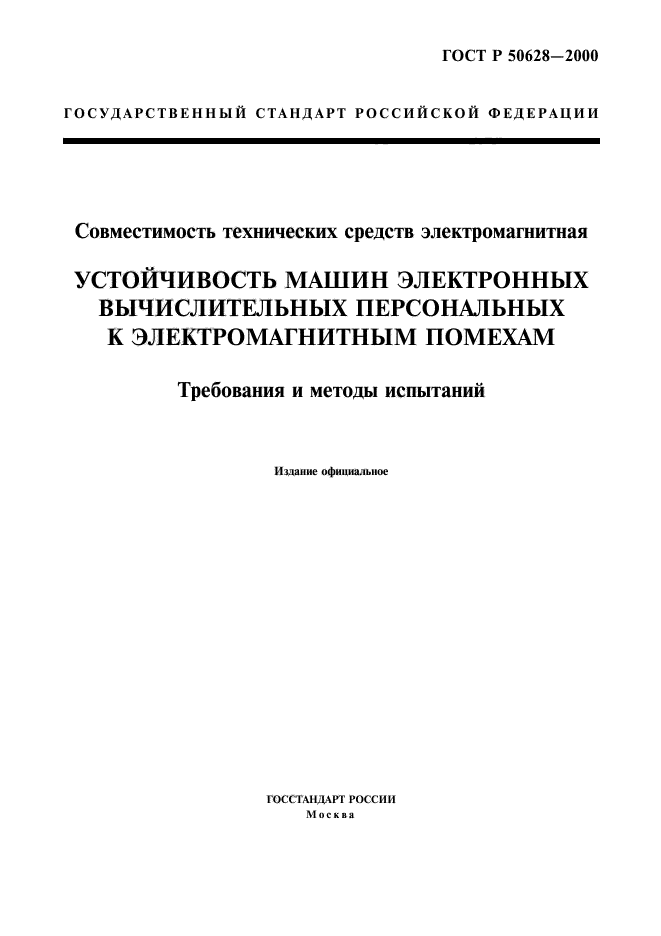 ГОСТ Р 50628—2000

ГОСУДАРСТВЕННЫЙ СТАНДАРТ РОССИЙСКОЙ ФЕДЕРАЦИИ

Совместимость технических средств электромагнитная

УСТОЙЧИВОСТЬ МАШИН ЭЛЕКТРОННЫХ ВЫЧИСЛИТЕЛЬНЫХ ПЕРСОНАЛЬНЫХ К ЭЛЕКТРОМАГНИТНЫМ ПОМЕХАМ

Требования и методы испытаний

Издание официальное

ГОССТАНДАРТ РОССИИ
Москва